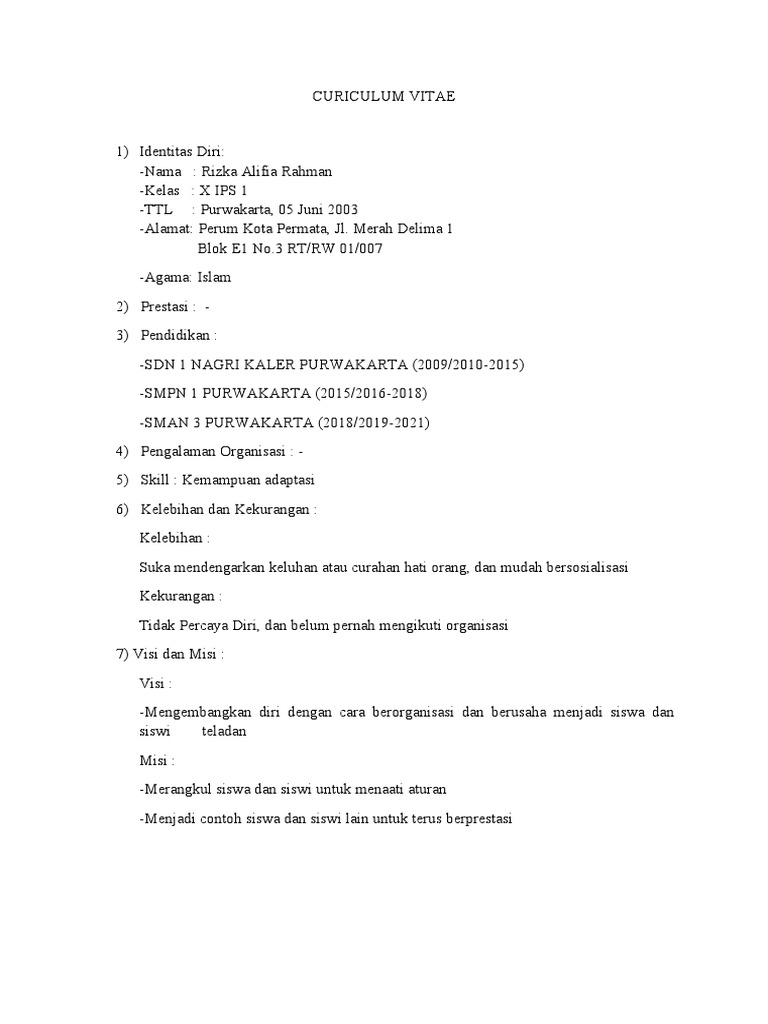 CURICULUM VITAE

1) Identitas Diri:
-Nama : Rizka Alifia Rahman
-Kelas : X IPS 1
-TTL : Purwakarta, 05 Juni 2003
-Alamat: Perum Kota Permata, Jl. Merah Delima 1
Blok E1 No.3 RT/RW 01/007

-Agama: Islam

2) Prestasi : -

3) Pendidikan :

-SDN 1 NAGRI KALER PURWAKARTA (2009/2010-2015)

-SMPN 1 PURWAKARTA (2015/2016-2018)

-SMAN 3 PURWAKARTA (2018/2019-2021)

4) Pengalaman Organisasi : -

5) Skill : Kemampuan adaptasi

6) Kelebihan dan Kekurangan :

Kelebihan :

Suka mendengarkan keluhan atau curahan hati orang, dan mudah bersosialisasi

Kekurangan :

Tidak Percaya Diri, dan belum pernah mengikuti organisasi

7) Visi dan Misi :

Visi :

-Mengembangkan diri dengan cara berorganisasi dan berusaha menjadi siswa dan siswi teladan

Misi :

-Merangkul siswa dan siswi untuk menaati aturan

-Menjadi contoh siswa dan siswi lain untuk terus berprestasi